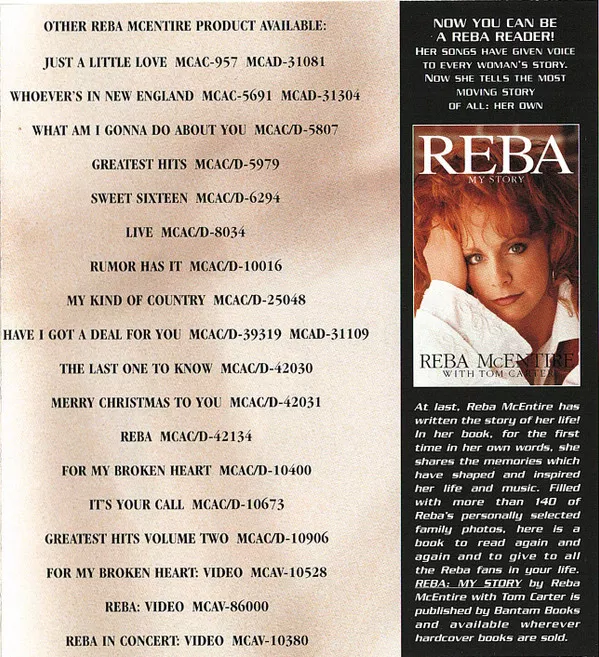 OTHER REBA MCENTIRE PRODUCT AVAILABLE:

JUST A LITTLE LOVE MCAC-957 MCAD-31081

WHOEVER'S IN NEW ENGLAND MCAC-5691 MCAD-31304

WHAT AM I GONNA DO ABOUT YOU MCAC/D-5807

GREATEST HITS MCAC/D-5979

SWEET SIXTEEN MCAC/D-6294

LIVE MCAC/D-8034

RUMOR HAS IT MCAC/D-10016

MY KIND OF COUNTRY MCAC/D-25048

HAVE I GOT A DEAL FOR YOU MCAC/D-39319 MCAD-31109

THE LAST ONE TO KNOW MCAC/D-42030

MERRY CHRISTMAS TO YOU MCAC/D-42031

REBA MCAC/D-42134

FOR MY BROKEN HEART MCAC/D-10400

IT'S YOUR CALL MCAC/D-10673

GREATEST HITS VOLUME TWO MCAC/D-10906

FOR MY BROKEN HEART: VIDEO MCAV-10528

REBA: VIDEO MCAV-86000

REBA IN CONCERT: VIDEO MCAV-10380

NOW YOU CAN BE A REBA READER!

HER SONGS HAVE GIVEN VOICE TO EVERY WOMAN'S STORY. NOW SHE TELLS THE MOST MOVING STORY OF ALL: HER OWN

REBA
MY STORY

REBA McENTIRE
WITH TOM CARTER

At last, Reba McEntire has written the story of her life! In her book, for the first time in her own words, she shares the memories which have shaped and inspired her life and music. Filled with more than 140 of Reba's personally selected family photos, here is a book to read again and again and to give to all the Reba fans in your life. REBA: MY STORY by Reba McEntire with Tom Carter is published by Bantam Books and available wherever hardcover books are sold.